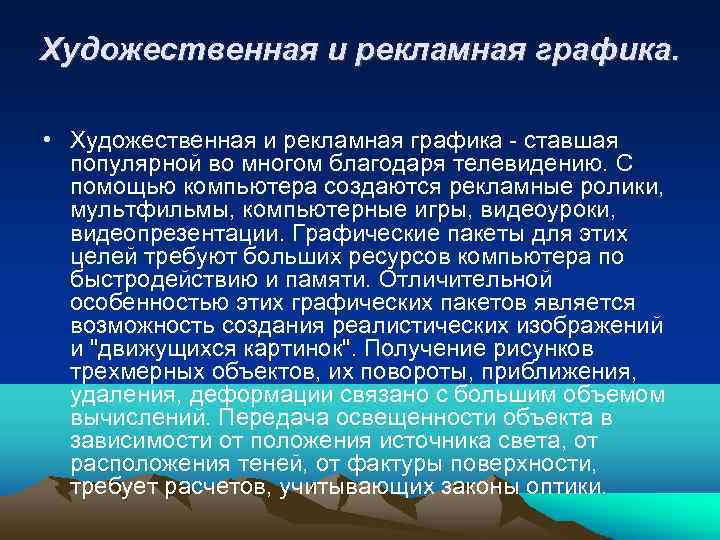 Художественная и рекламная графика.

• Художественная и рекламная графика - ставшая популярной во многом благодаря телевидению. С помощью компьютера создаются рекламные ролики, мультфильмы, компьютерные игры, видеоуроки, видеопрезентации. Графические пакеты для этих целей требуют больших ресурсов компьютера по быстродействию и памяти. Отличительной особенностью этих графических пакетов является возможность создания реалистических изображений и "движущихся картинок". Получение рисунков трехмерных объектов, их повороты, приближения, удаления, деформации связано с большим объемом вычислений. Передача освещенности объекта в зависимости от положения источника света, от расположения теней, от фактуры поверхности, требует расчетов, учитывающих законы оптики.